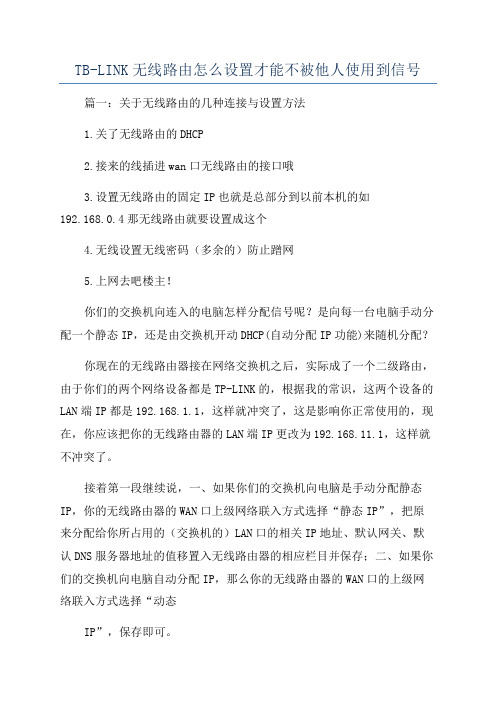 TB-LINK无线路由怎么设置才能不被他人使用到信号

篇一：关于无线路由的几种连接与设置方法

1.关了无线路由的DHCP

2.接来的线插进wan口无线路由的接口哦

3.设置无线路由的固定IP也就是总部分到以前本机的如192.168.0.4那无线路由就要设置成这个

4.无线设置无线密码（多余的）防止蹭网

5.上网去吧楼主！

你们的交换机向连入的电脑怎样分配信号呢？是向每一台电脑手动分配一个静态IP，还是由交换机开动DHCP(自动分配IP功能)来随机分配？

你现在的无线路由器接在网络交换机之后，实际成了一个二级路由，由于你们的两个网络设备都是TP-LINK的，根据我的常识，这两个设备的LAN端IP都是192.168.1.1，这样就冲突了，这是影响你正常使用的，现在，你应该把你的无线路由器的LAN端IP更改为192.168.11.1，这样就不冲突了。

接着第一段继续说，一、如果你们的交换机向电脑是手动分配静态IP，你的无线路由器的WAN口上级网络联入方式选择“静态IP”，把原来分配给你所占用的（交换机的）LAN口的相关IP地址、默认网关、默认DNS服务器地址的值移置入无线路由器的相应栏目并保存；二、如果你们的交换机向电脑自动分配IP，那么你的无线路由器的WAN口的上级网络联入方式选择“动态

IP”，保存即可。